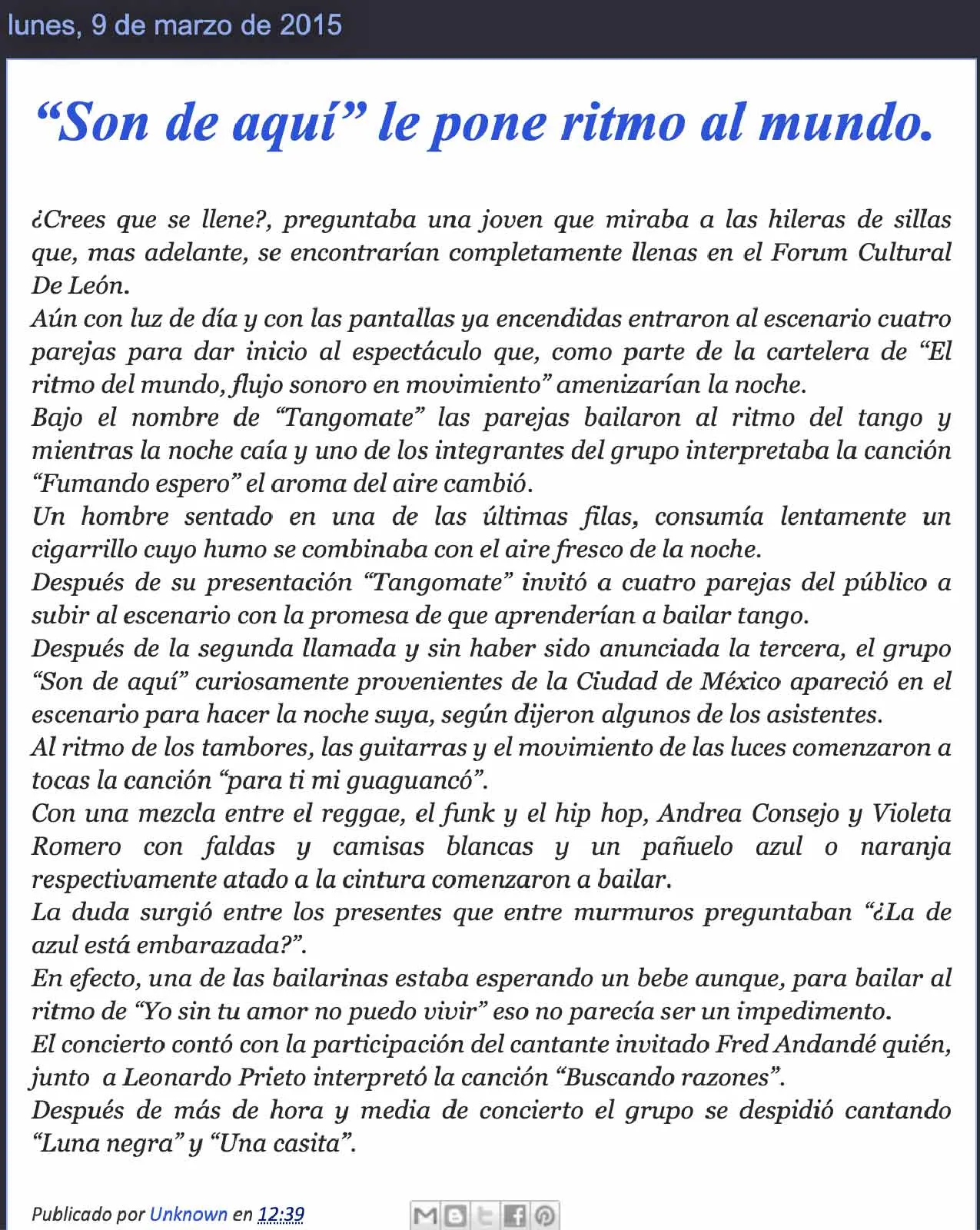 lunes, 9 de marzo de 2015

“Son de aquí” le pone ritmo al mundo.

¿Crees que se llene?, preguntaba una joven que miraba a las hileras de sillas que, mas adelante, se encontrarían completamente llenas en el Forum Cultural De León.
Aún con luz de día y con las pantallas ya encendidas entraron al escenario cuatro parejas para dar inicio al espectáculo que, como parte de la cartelera de “El ritmo del mundo, flujo sonoro en movimiento” amenizarían la noche.
Bajo el nombre de “Tangomate” las parejas bailaron al ritmo del tango y mientras la noche caía y uno de los integrantes del grupo interpretaba la canción “Fumando espero” el aroma del aire cambió.
Un hombre sentado en una de las últimas filas, consumía lentamente un cigarrillo cuyo humo se combinaba con el aire fresco de la noche.
Después de su presentación “Tangomate” invitó a cuatro parejas del público a subir al escenario con la promesa de que aprenderían a bailar tango.
Después de la segunda llamada y sin haber sido anunciada la tercera, el grupo “Son de aquí” curiosamente provenientes de la Ciudad de México apareció en el escenario para hacer la noche suya, según dijeron algunos de los asistentes.
Al ritmo de los tambores, las guitarras y el movimiento de las luces comenzaron a tocas la canción “para ti mi guaguancó”.
Con una mezcla entre el reggae, el funk y el hip hop, Andrea Consejo y Violeta Romero con faldas y camisas blancas y un pañuelo azul o naranja respectivamente atado a la cintura comenzaron a bailar.
La duda surgió entre los presentes que entre murmuros preguntaban “¿La de azul está embarazada?”.
En efecto, una de las bailarinas estaba esperando un bebe aunque, para bailar al ritmo de “Yo sin tu amor no puedo vivir” eso no parecía ser un impedimento.
El concierto contó con la participación del cantante invitado Fred Andandé quién, junto a Leonardo Prieto interpretó la canción “Buscando razones”.
Después de más de hora y media de concierto el grupo se despidió cantando “Luna negra” y “Una casita”.

Publicado por Unknown en 12:39